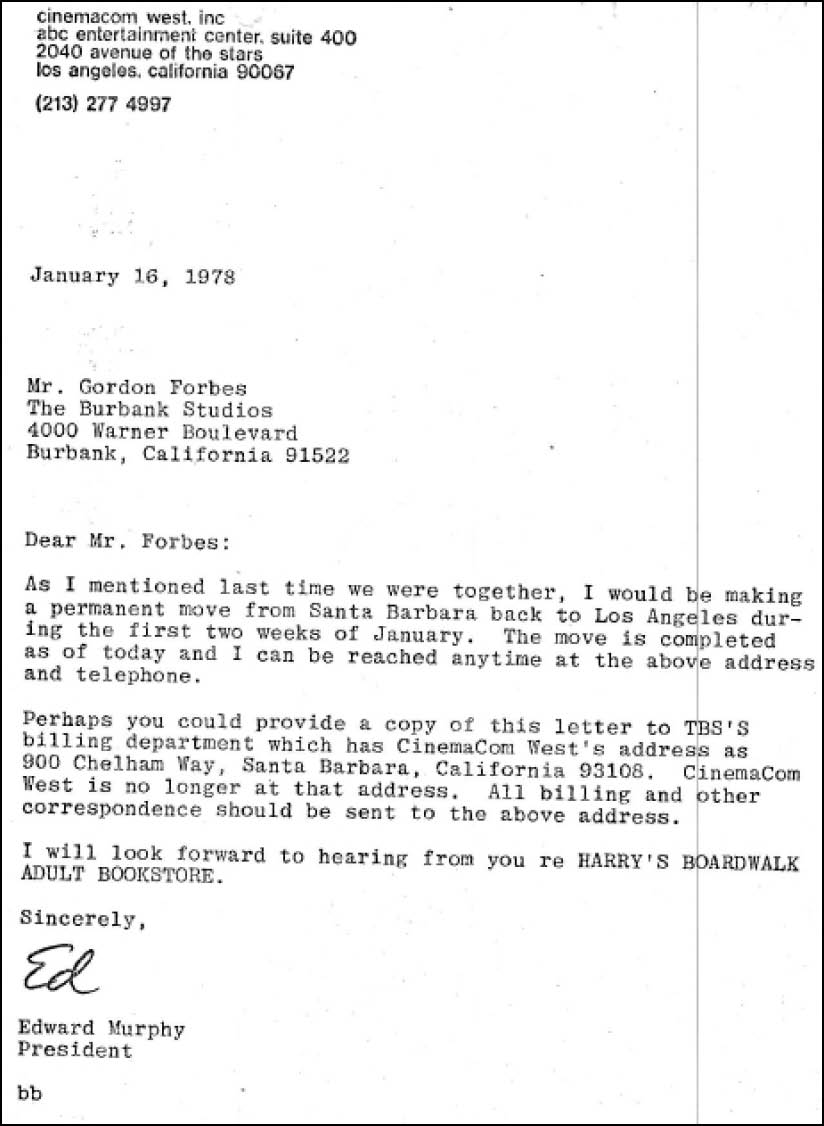 cinemacom west, inc
abc entertainment center, suite 400
2040 avenue of the stars
los angeles, california 90067

(213) 277 4997

January 16, 1978

Mr. Gordon Forbes
The Burbank Studios
4000 Warner Boulevard
Burbank, California 91522

Dear Mr. Forbes:

As I mentioned last time we were together, I would be making a permanent move from Santa Barbara back to Los Angeles during the first two weeks of January. The move is completed as of today and I can be reached anytime at the above address and telephone.

Perhaps you could provide a copy of this letter to TBS'S billing department which has CinemaCom West's address as 900 Chelham Way, Santa Barbara, California 93108. CinemaCom West is no longer at that address. All billing and other correspondence should be sent to the above address.

I will look forward to hearing from you re HARRY'S BOARDWALK ADULT BOOKSTORE.

Sincerely,

Ed

Edward Murphy
President

bb